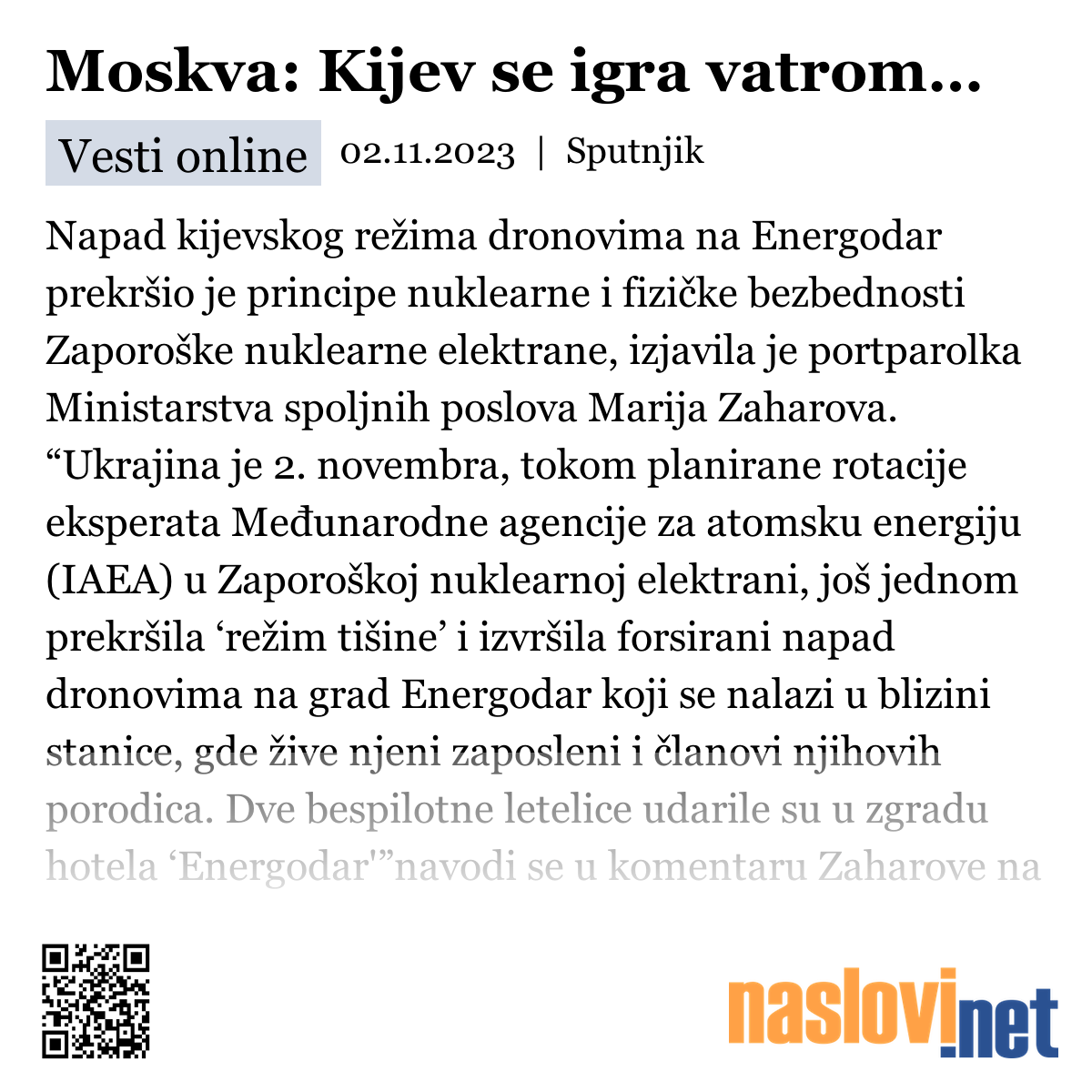 Moskva: Kijev se igra vatrom...

Vesti online 02.11.2023 | Sputnjik

Napad kijevskog režima dronovima na Energodar prekršio je principe nuklearne i fizičke bezbednosti Zaporoške nuklearne elektrane, izjavila je portparolka Ministarstva spoljnih poslova Marija Zaharova. “Ukrajina je 2. novembra, tokom planirane rotacije eksperata Međunarodne agencije za atomsku energiju (IAEA) u Zaporoškoj nuklearnoj elektrani, još jednom prekršila ‘režim tišine’ i izvršila forsirani napad dronovima na grad Energodar koji se nalazi u blizini stanice, gde žive njeni zaposleni i članovi njihovih porodica. Dve bespilotne letelice udarile su u zgradu hotela ‘Energodar'”navodi se u komentaru Zaharove na

naslovi.net